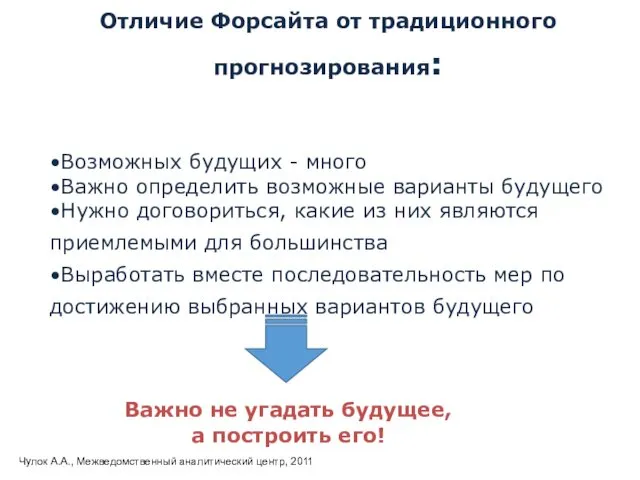 Отличие Форсайта от традиционного прогнозирования:

•Возможных будущих - много
•Важно определить возможные варианты будущего
•Нужно договориться, какие из них являются приемлемыми для большинства
•Выработать вместе последовательность мер по достижению выбранных вариантов будущего

Важно не угадать будущее, а построить его!

Чулок А.А., Межведомственный аналитический центр, 2011